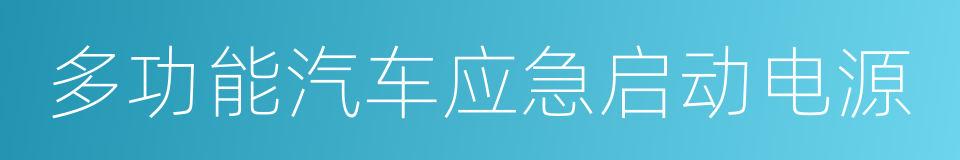 多功能汽车应急启动电源